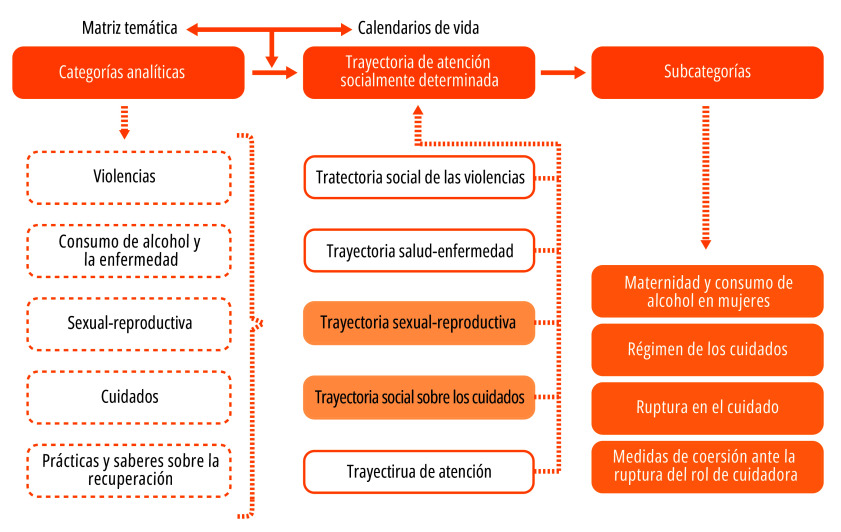 Matriz temática

Calendarios de vida

Categorías analíticas

Trayectoria de atención socialmente determinada

Subcategorías

Violencias

Consumo de alcohol y la enfermedad

Sexual-reproductiva

Cuidados

Prácticas y saberes sobre la recuperación

Tratectoria social de las violencias

Trayectoria salud-enfermedad

Trayectoria sexual-reproductiva

Trayectoria social sobre los cuidados

Trayectirua de atención

Maternidad y consumo de alcohol en mujeres

Régimen de los cuidados

Ruptura en el cuidado

Medidas de coersión ante la ruptura del rol de cuidadora